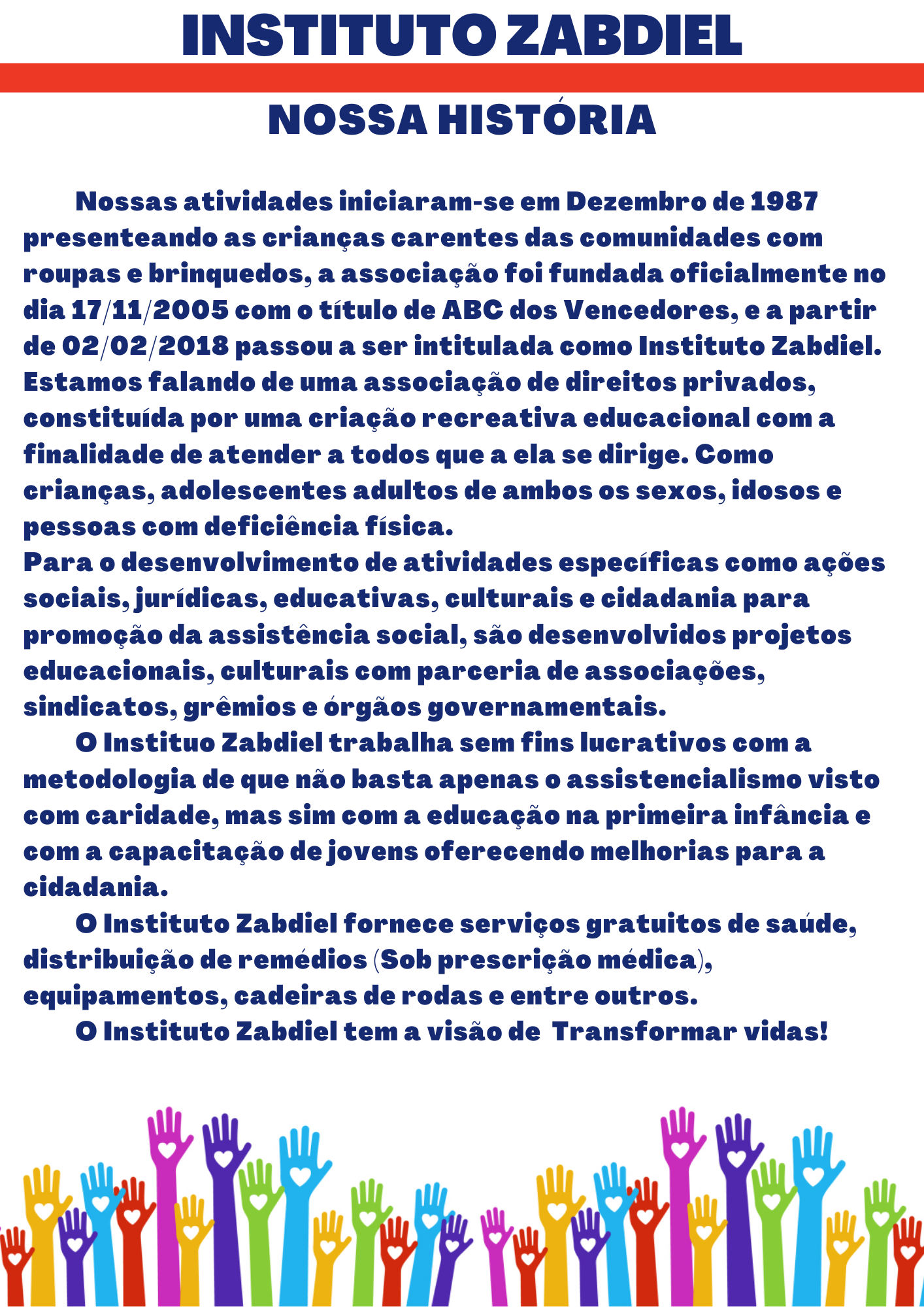 INSTITUTO ZABDIEL

NOSSA HISTÓRIA

Nossas atividades iniciaram-se em Dezembro de 1987 presenteando as crianças carentes das comunidades com roupas e brinquedos, a associação foi fundada oficialmente no dia 17/11/2005 com o título de ABC dos Vencedores, e a partir de 02/02/2018 passou a ser intitulada como Instituto Zabdiel. Estamos falando de uma associação de direitos privados, constituída por uma criação recreativa educacional com a finalidade de atender a todos que a ela se dirige. Como crianças, adolescentes adultos de ambos os sexos, idosos e pessoas com deficiência física.
Para o desenvolvimento de atividades específicas como ações sociais, jurídicas, educativas, culturais e cidadania para promoção da assistência social, são desenvolvidos projetos educacionais, culturais com parceria de associações, sindicatos, grêmios e órgãos governamentais.

O Instituo Zabdiel trabalha sem fins lucrativos com a metodologia de que não basta apenas o assistencialismo visto com caridade, mas sim com a educação na primeira infância e com a capacitação de jovens oferecendo melhorias para a cidadania.

O Instituto Zabdiel fornece serviços gratuitos de saúde, distribuição de remédios (Sob prescrição médica), equipamentos, cadeiras de rodas e entre outros.

O Instituto Zabdiel tem a visão de Transformar vidas!